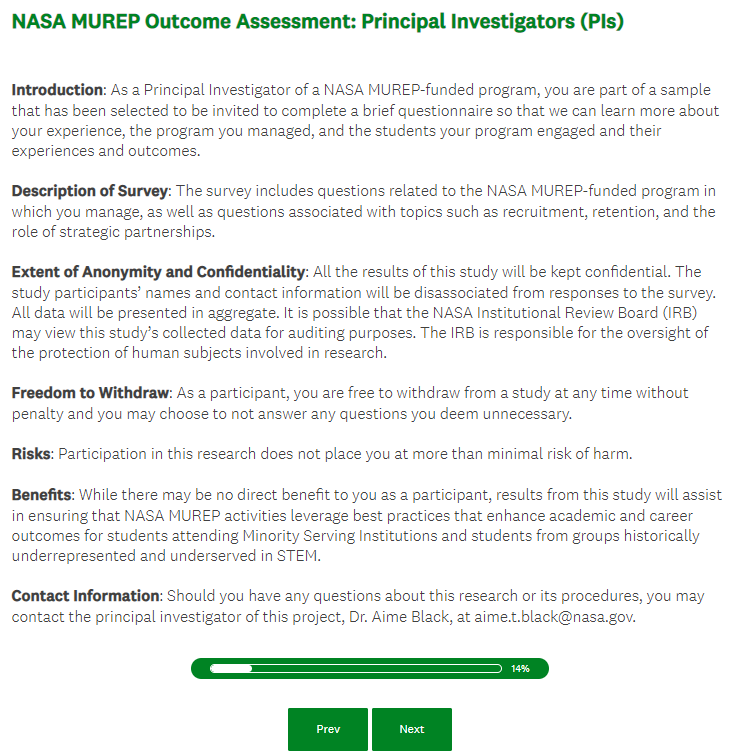 NASA MUREP Outcome Assessment: Principal Investigators (PIs)

Introduction: As a Principal Investigator of a NASA MUREP-funded program, you are part of a sample that has been selected to be invited to complete a brief questionnaire so that we can learn more about your experience, the program you managed, and the students your program engaged and their experiences and outcomes.

Description of Survey: The survey includes questions related to the NASA MUREP-funded program in which you manage, as well as questions associated with topics such as recruitment, retention, and the role of strategic partnerships.

Extent of Anonymity and Confidentiality: All the results of this study will be kept confidential. The study participants' names and contact information will be disassociated from responses to the survey. All data will be presented in aggregate. It is possible that the NASA Institutional Review Board (IRB) may view this study's collected data for auditing purposes. The IRB is responsible for the oversight of the protection of human subjects involved in research.

Freedom to Withdraw: As a participant, you are free to withdraw from a study at any time without penalty and you may choose to not answer any questions you deem unnecessary.

Risks: Participation in this research does not place you at more than minimal risk of harm.

Benefits: While there may be no direct benefit to you as a participant, results from this study will assist in ensuring that NASA MUREP activities leverage best practices that enhance academic and career outcomes for students attending Minority Serving Institutions and students from groups historically underrepresented and underserved in STEM.

Contact Information: Should you have any questions about this research or its procedures, you may contact the principal investigator of this project, Dr. Aime Black, at aime.t.black@nasa.gov.

14%

Prev Next